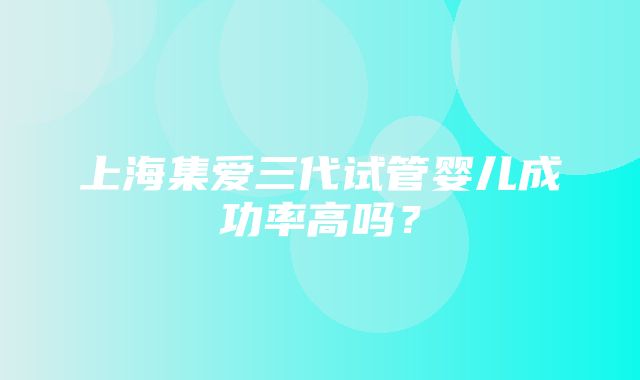 上海集爱三代试管婴儿成功率高吗？